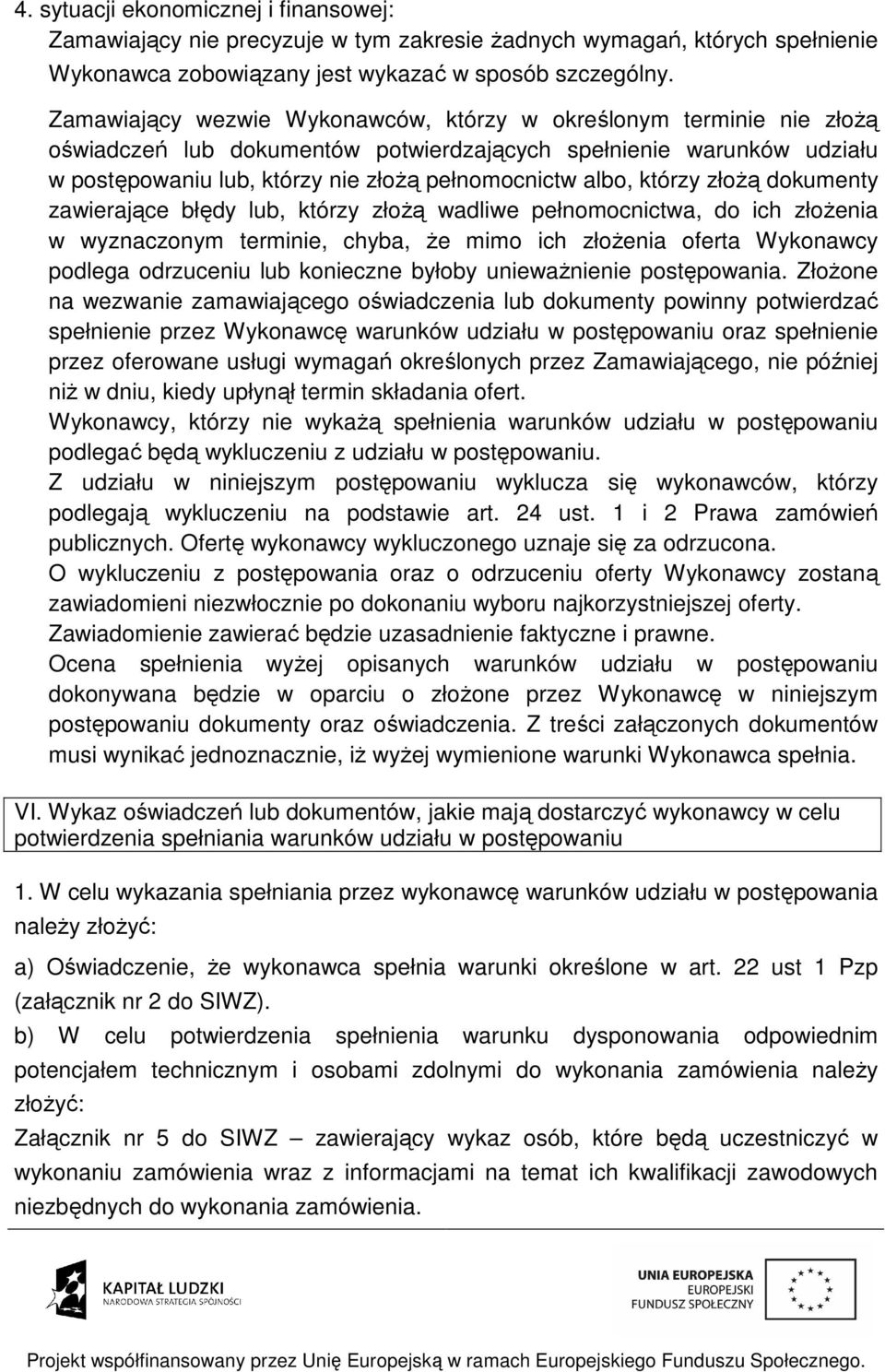 4. sytuacji ekonomicznej i finansowej:
Zamawiający nie precyzuje w tym zakresie żadnych wymagań, których spełnienie Wykonawca zobowiązany jest wykazać w sposób szczególny.

Zamawiający wezwie Wykonawców, którzy w określonym terminie nie złożą oświadczeń lub dokumentów potwierdzających spełnienie warunków udziału w postępowaniu lub, którzy nie złożą pełnomocnictw albo, którzy złożą dokumenty zawierające błędy lub, którzy złożą wadliwe pełnomocnictwa, do ich złożenia w wyznaczonym terminie, chyba, że mimo ich złożenia oferta Wykonawcy podlega odrzuceniu lub konieczne byłoby unieważnienie postępowania. Złożone na wezwanie zamawiającego oświadczenia lub dokumenty powinny potwierdzać spełnienie przez Wykonawcę warunków udziału w postępowaniu oraz spełnienie przez oferowane usługi wymagań określonych przez Zamawiającego, nie później niż w dniu, kiedy upłynął termin składania ofert.
Wykonawcy, którzy nie wykażą spełnienia warunków udziału w postępowaniu podlegać będą wykluczeniu z udziału w postępowaniu.
Z udziału w niniejszym postępowaniu wyklucza się wykonawców, którzy podlegają wykluczeniu na podstawie art. 24 ust. 1 i 2 Prawa zamówień publicznych. Ofertę wykonawcy wykluczonego uznaje się za odrzucona.
O wykluczeniu z postępowania oraz o odrzuceniu oferty Wykonawcy zostaną zawiadomieni niezwłocznie po dokonaniu wyboru najkorzystniejszej oferty.
Zawiadomienie zawierać będzie uzasadnienie faktyczne i prawne.
Ocena spełnienia wyżej opisanych warunków udziału w postępowaniu dokonywana będzie w oparciu o złożone przez Wykonawcę w niniejszym postępowaniu dokumenty oraz oświadczenia. Z treści załączonych dokumentów musi wynikać jednoznacznie, iż wyżej wymienione warunki Wykonawca spełnia.

VI. Wykaz oświadczeń lub dokumentów, jakie mają dostarczyć wykonawcy w celu potwierdzenia spełniania warunków udziału w postępowaniu

1. W celu wykazania spełniania przez wykonawcę warunków udziału w postępowania należy złożyć:

a) Oświadczenie, że wykonawca spełnia warunki określone w art. 22 ust 1 Pzp (załącznik nr 2 do SIWZ).

b) W celu potwierdzenia spełnienia warunku dysponowania odpowiednim potencjałem technicznym i osobami zdolnymi do wykonania zamówienia należy złożyć:

Załącznik nr 5 do SIWZ – zawierający wykaz osób, które będą uczestniczyć w wykonaniu zamówienia wraz z informacjami na temat ich kwalifikacji zawodowych niezbędnych do wykonania zamówienia.

KAPITAŁ LUDZKI
NARODOWA STRATEGIA SPÓJNOŚCI

UNIA EUROPEJSKA
EUROPEJSKI
FUNDUSZ SPOŁECZNY

Projekt współfinansowany przez Unię Europejską w ramach Europejskiego Funduszu Społecznego.